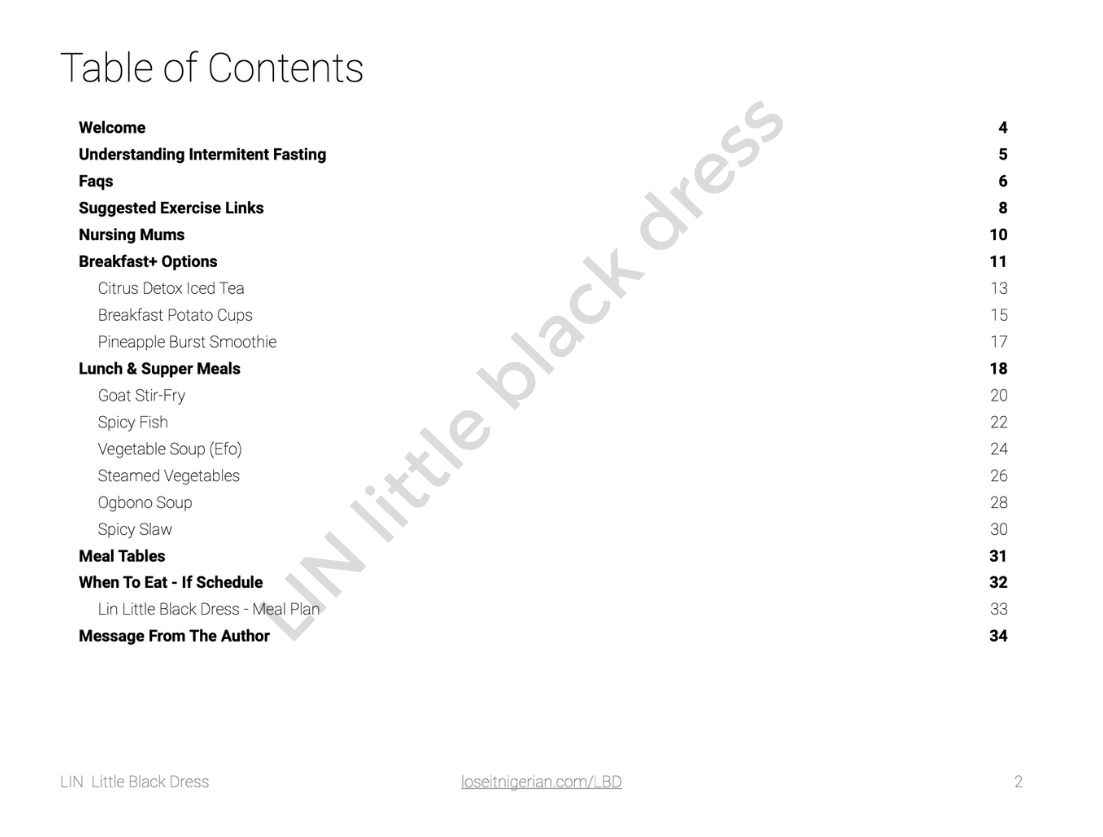 Table of Contents

Welcome 4
Understanding Intermitent Fasting 5
Faqs 6
Suggested Exercise Links 8
Nursing Mums 10
Breakfast+ Options 11
Citrus Detox Iced Tea 13
Breakfast Potato Cups 15
Pineapple Burst Smoothie 17
Lunch & Supper Meals 18
Goat Stir-Fry 20
Spicy Fish 22
Vegetable Soup (Efo) 24
Steamed Vegetables 26
Ogbono Soup 28
Spicy Slaw 30
Meal Tables 31
When To Eat - If Schedule 32
Lin Little Black Dress - Meal Plan 33
Message From The Author 34

LIN Little Black Dress loseitnigerian.com/LBD 2

LIN little black dress